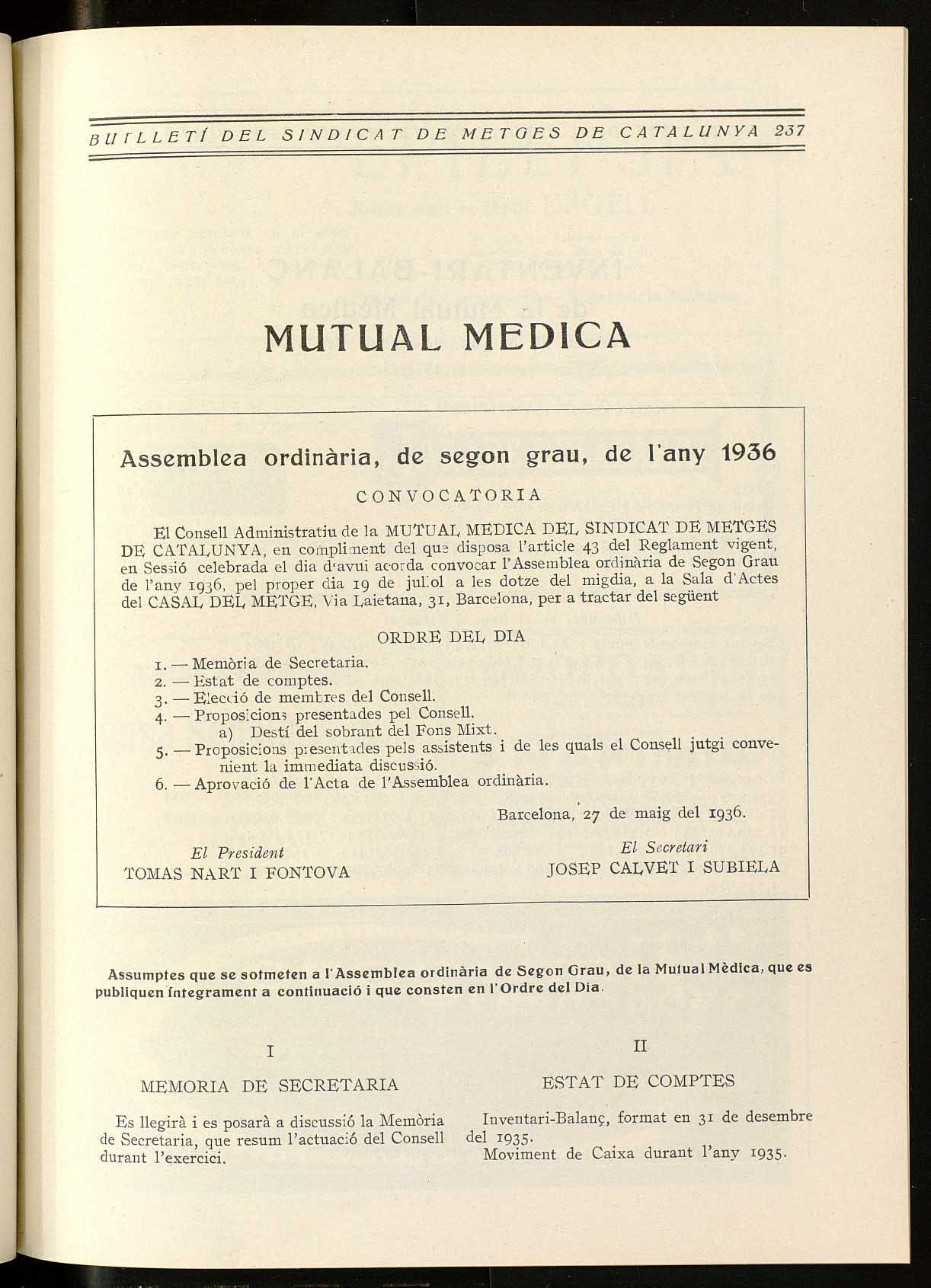 BUTLLETÍ DEL SINDICAT DE METGES DE CATALUNYA 237

MUTUAL MEDICA

Assemblea ordinària, de segon grau, de l'any 1936

CONVOCATORIA

El Consell Administratiu de la MUTUAL MEDICA DEL SINDICAT DE METGES DE CATALUNYA, en compliment del que disposa l'article 43 del Reglament vigent, en Sessió celebrada el dia d'avui acorda convocar l'Assemblea ordinària de Segon Grau de l'any 1936, pel proper dia 19 de juliol a les dotze del migdia, a la Sala d'Actes del CASAL DEL METGE, Via Laietana, 31, Barcelona, per a tractar del següent

ORDRE DEL DIA

1. — Memòria de Secretaria.
2. — Estat de comptes.
3. — Elecció de membres del Consell.
4. — Proposicions presentades pel Consell.
a) Destí del sobrant del Fons Mixt.
5. — Proposicions presentades pels assistents i de les quals el Consell jutgi convenient la immediata discussió.
6. — Aprovació de l'Acta de l'Assemblea ordinària.

Barcelona, 27 de maig del 1936.

El President
TOMAS NART I FONTOVA

El Secretari
JOSEP CALVET I SUBIELA

Assumptes que se sotmeten a l'Assemblea ordinària de Segon Grau, de la Mutual Mèdica, que es publiquen íntegrament a continuació i que consten en l'Ordre del Dia.

I

MEMORIA DE SECRETARIA

Es llegirà i es posarà a discussió la Memòria de Secretaria, que resum l'actuació del Consell durant l'exercici.

II

ESTAT DE COMPTES

Inventari-Balanç, format en 31 de desembre del 1935.
Moviment de Caixa durant l'any 1935.